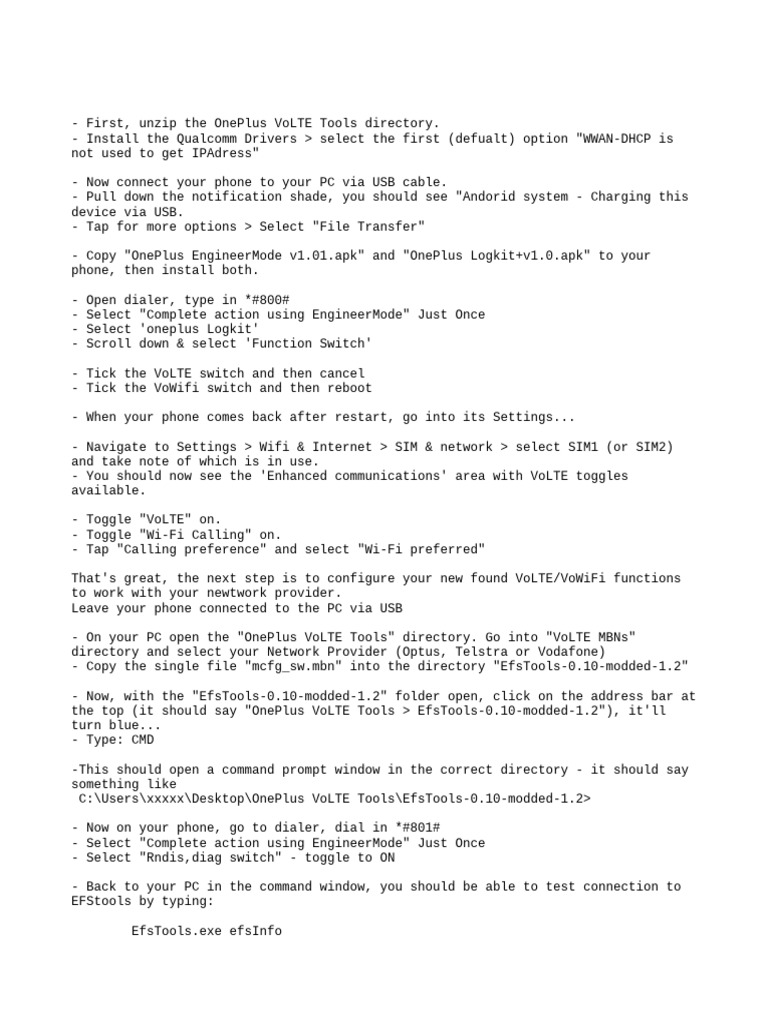 - First, unzip the OnePlus VoLTE Tools directory.
- Install the Qualcomm Drivers > select the first (defualt) option "WWAN-DHCP is not used to get IPAdress"

- Now connect your phone to your PC via USB cable.
- Pull down the notification shade, you should see "Andorid system - Charging this device via USB.
- Tap for more options > Select "File Transfer"

- Copy "OnePlus EngineerMode v1.01.apk" and "OnePlus Logkit+v1.0.apk" to your phone, then install both.

- Open dialer, type in *#800#
- Select "Complete action using EngineerMode" Just Once
- Select 'oneplus Logkit'
- Scroll down & select 'Function Switch'

- Tick the VoLTE switch and then cancel
- Tick the VoWifi switch and then reboot

- When your phone comes back after restart, go into its Settings...

- Navigate to Settings > Wifi & Internet > SIM & network > select SIM1 (or SIM2) and take note of which is in use.
- You should now see the 'Enhanced communications' area with VoLTE toggles available.

- Toggle "VoLTE" on.
- Toggle "Wi-Fi Calling" on.
- Tap "Calling preference" and select "Wi-Fi preferred"

That's great, the next step is to configure your new found VoLTE/VoWiFi functions to work with your newtwork provider.
Leave your phone connected to the PC via USB

- On your PC open the "OnePlus VoLTE Tools" directory. Go into "VoLTE MBNs" directory and select your Network Provider (Optus, Telstra or Vodafone)
- Copy the single file "mcfg_sw.mbn" into the directory "EfsTools-0.10-modded-1.2"

- Now, with the "EfsTools-0.10-modded-1.2" folder open, click on the address bar at the top (it should say "OnePlus VoLTE Tools > EfsTools-0.10-modded-1.2"), it'll turn blue...
- Type: CMD

-This should open a command prompt window in the correct directory - it should say something like
C:\Users\xxxxx\Desktop\OnePlus VoLTE Tools\EfsTools-0.10-modded-1.2>

- Now on your phone, go to dialer, dial in *#801#
- Select "Complete action using EngineerMode" Just Once
- Select "Rndis,diag switch" - toggle to ON

- Back to your PC in the command window, you should be able to test connection to EFStools by typing:

EfsTools.exe efsInfo